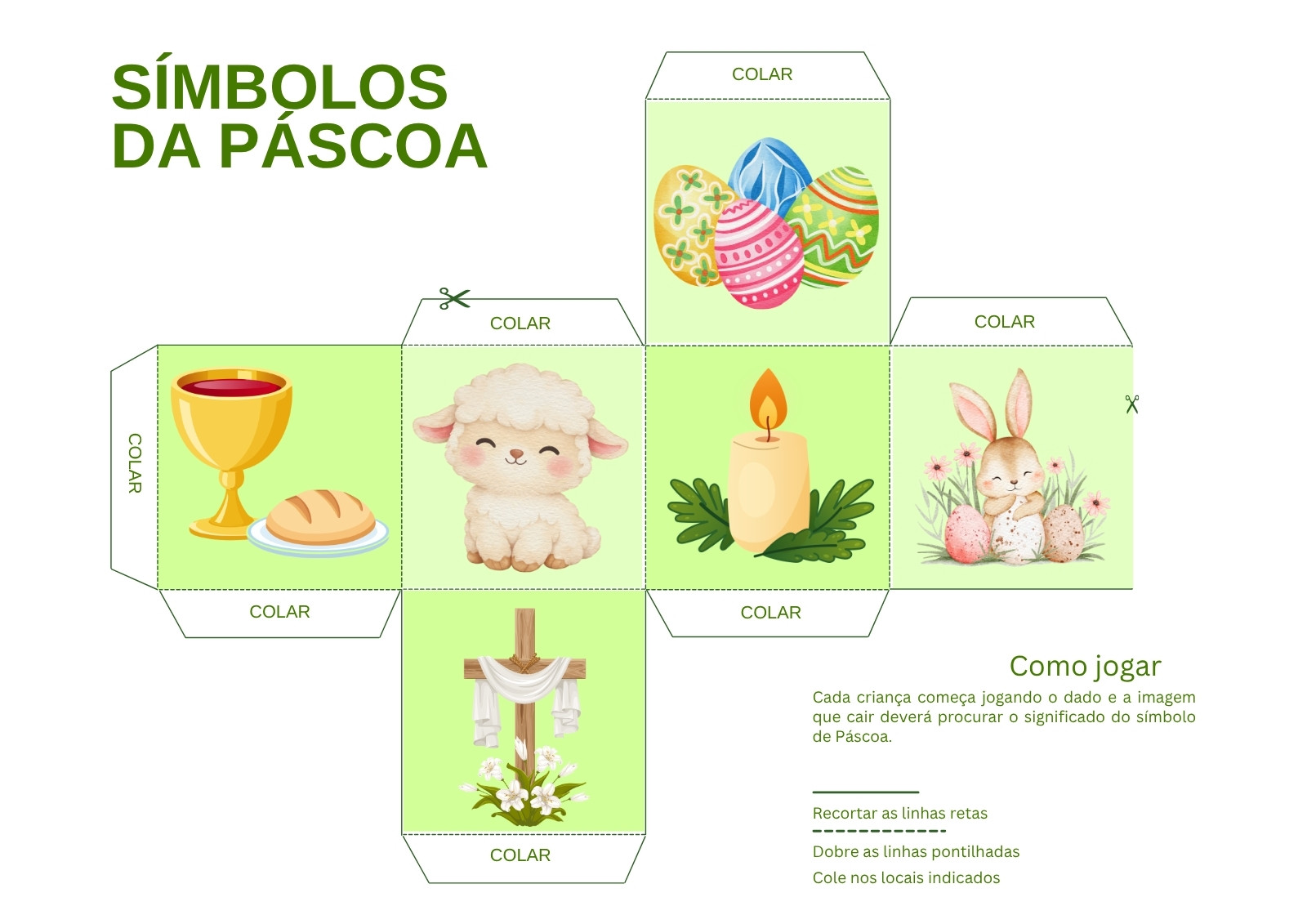 SÍMBOLOS
DA PÁSCOA

COLAR

COLAR

COLAR

COLAR

COLAR

COLAR

COLAR

Como jogar

Cada criança começa jogando o dado e a imagem que cair deverá procurar o significado do símbolo de Páscoa.

Recortar as linhas retas

Dobre as linhas pontilhadas

Cole nos locais indicados